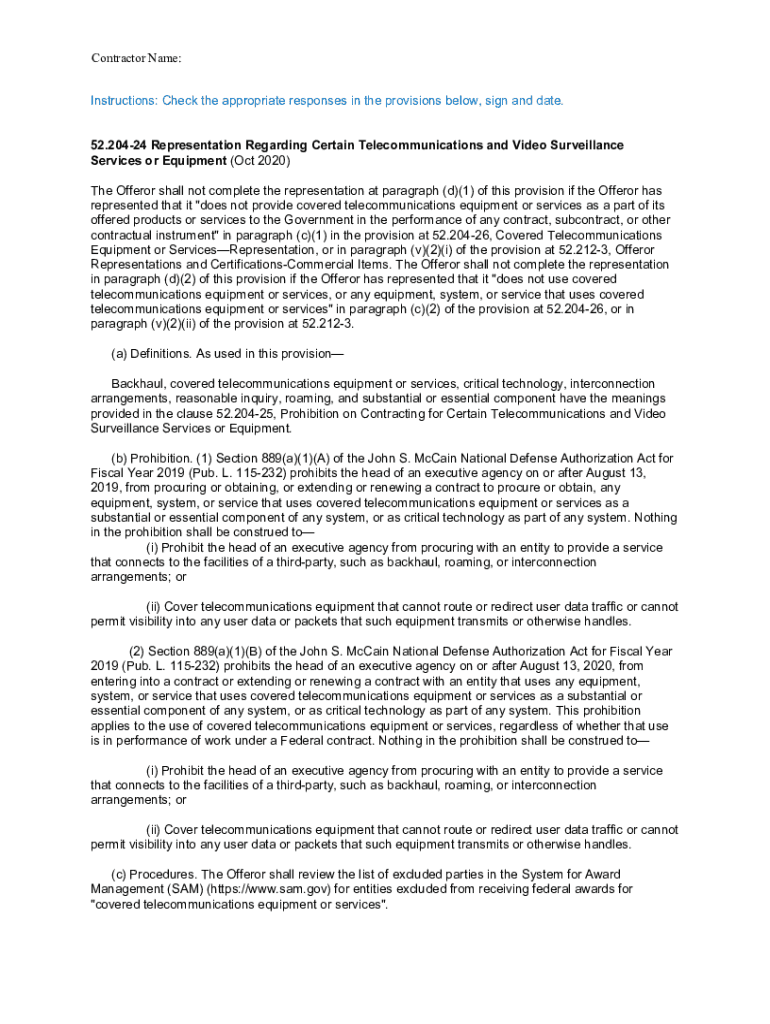 Contractor Name:

Instructions: Check the appropriate responses in the provisions below, sign and date.

52.204-24 Representation Regarding Certain Telecommunications and Video Surveillance Services or Equipment (Oct 2020)

The Offeror shall not complete the representation at paragraph (d)(1) of this provision if the Offeror has represented that it "does not provide covered telecommunications equipment or services as a part of its offered products or services to the Government in the performance of any contract, subcontract, or other contractual instrument" in paragraph (c)(1) in the provision at 52.204-26, Covered Telecommunications Equipment or Services—Representation, or in paragraph (v)(2)(i) of the provision at 52.212-3, Offeror Representations and Certifications-Commercial Items. The Offeror shall not complete the representation in paragraph (d)(2) of this provision if the Offeror has represented that it "does not use covered telecommunications equipment or services, or any equipment, system, or service that uses covered telecommunications equipment or services" in paragraph (c)(2) of the provision at 52.204-26, or in paragraph (v)(2)(ii) of the provision at 52.212-3.

(a) Definitions. As used in this provision—

Backhaul, covered telecommunications equipment or services, critical technology, interconnection arrangements, reasonable inquiry, roaming, and substantial or essential component have the meanings provided in the clause 52.204-25, Prohibition on Contracting for Certain Telecommunications and Video Surveillance Services or Equipment.

(b) Prohibition. (1) Section 889(a)(1)(A) of the John S. McCain National Defense Authorization Act for Fiscal Year 2019 (Pub. L. 115-232) prohibits the head of an executive agency on or after August 13, 2019, from procuring or obtaining, or extending or renewing a contract to procure or obtain, any equipment, system, or service that uses covered telecommunications equipment or services as a substantial or essential component of any system, or as critical technology as part of any system. Nothing in the prohibition shall be construed to—
(i) Prohibit the head of an executive agency from procuring with an entity to provide a service that connects to the facilities of a third-party, such as backhaul, roaming, or interconnection arrangements; or

(ii) Cover telecommunications equipment that cannot route or redirect user data traffic or cannot permit visibility into any user data or packets that such equipment transmits or otherwise handles.

(2) Section 889(a)(1)(B) of the John S. McCain National Defense Authorization Act for Fiscal Year 2019 (Pub. L. 115-232) prohibits the head of an executive agency on or after August 13, 2020, from entering into a contract or extending or renewing a contract with an entity that uses any equipment, system, or service that uses covered telecommunications equipment or services as a substantial or essential component of any system, or as critical technology as part of any system. This prohibition applies to the use of covered telecommunications equipment or services, regardless of whether that use is in performance of work under a Federal contract. Nothing in the prohibition shall be construed to—

(i) Prohibit the head of an executive agency from procuring with an entity to provide a service that connects to the facilities of a third-party, such as backhaul, roaming, or interconnection arrangements; or

(ii) Cover telecommunications equipment that cannot route or redirect user data traffic or cannot permit visibility into any user data or packets that such equipment transmits or otherwise handles.

(c) Procedures. The Offeror shall review the list of excluded parties in the System for Award Management (SAM) (https://www.sam.gov) for entities excluded from receiving federal awards for "covered telecommunications equipment or services".